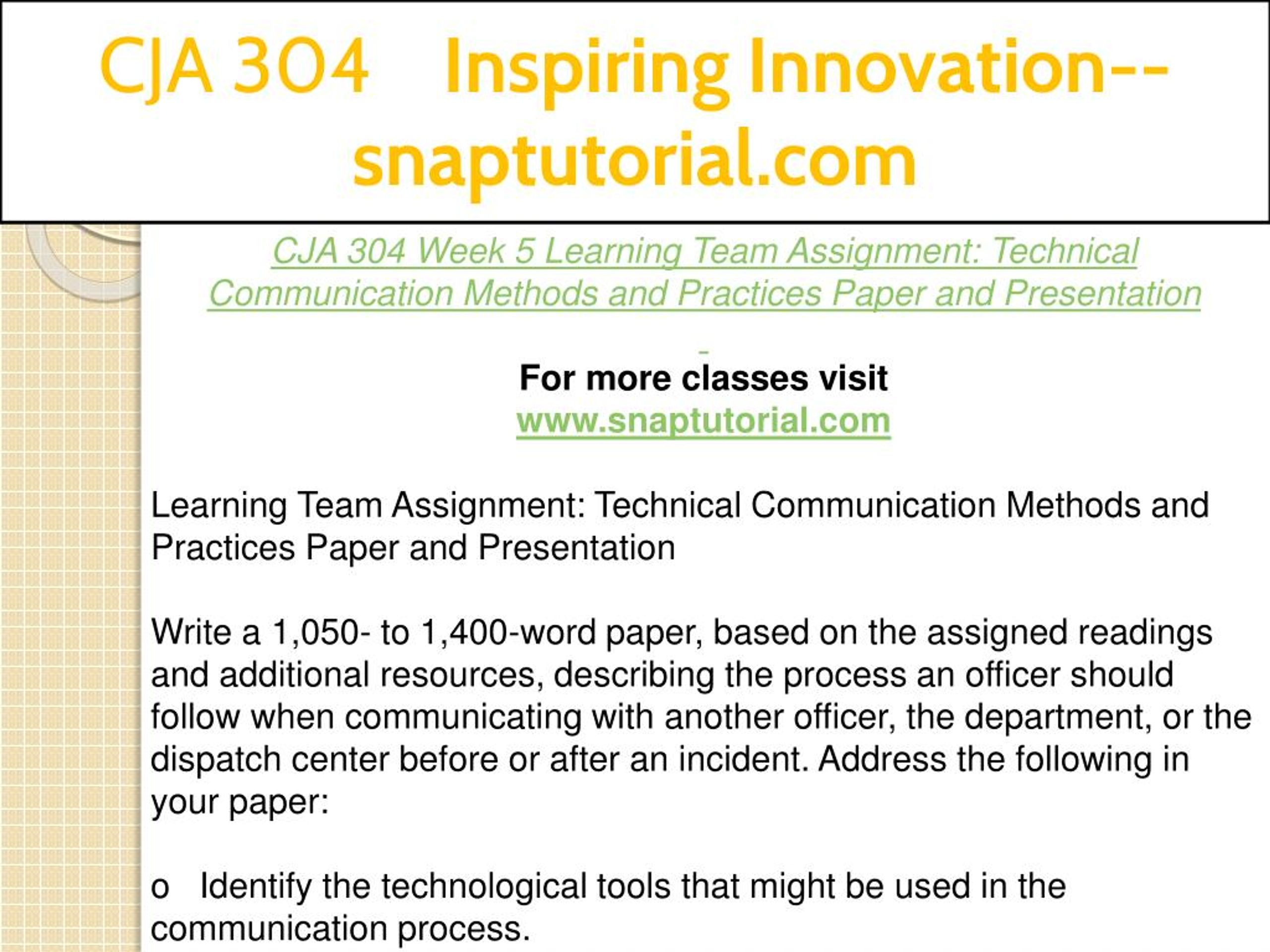 CJA 304 Inspiring Innovation--snaptutorial.com

CJA 304 Week 5 Learning Team Assignment: Technical Communication Methods and Practices Paper and Presentation

For more classes visit
www.snaptutorial.com

Learning Team Assignment: Technical Communication Methods and Practices Paper and Presentation

Write a 1,050- to 1,400-word paper, based on the assigned readings and additional resources, describing the process an officer should follow when communicating with another officer, the department, or the dispatch center before or after an incident. Address the following in your paper:

o Identify the technological tools that might be used in the communication process.